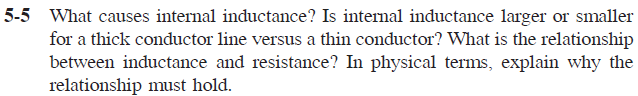 5-5 What causes internal inductance? Is internal inductance larger or smaller for a thick conductor line versus a thin conductor? What is the relationship between inductance and resistance? In physical terms, explain why the relationship must hold.